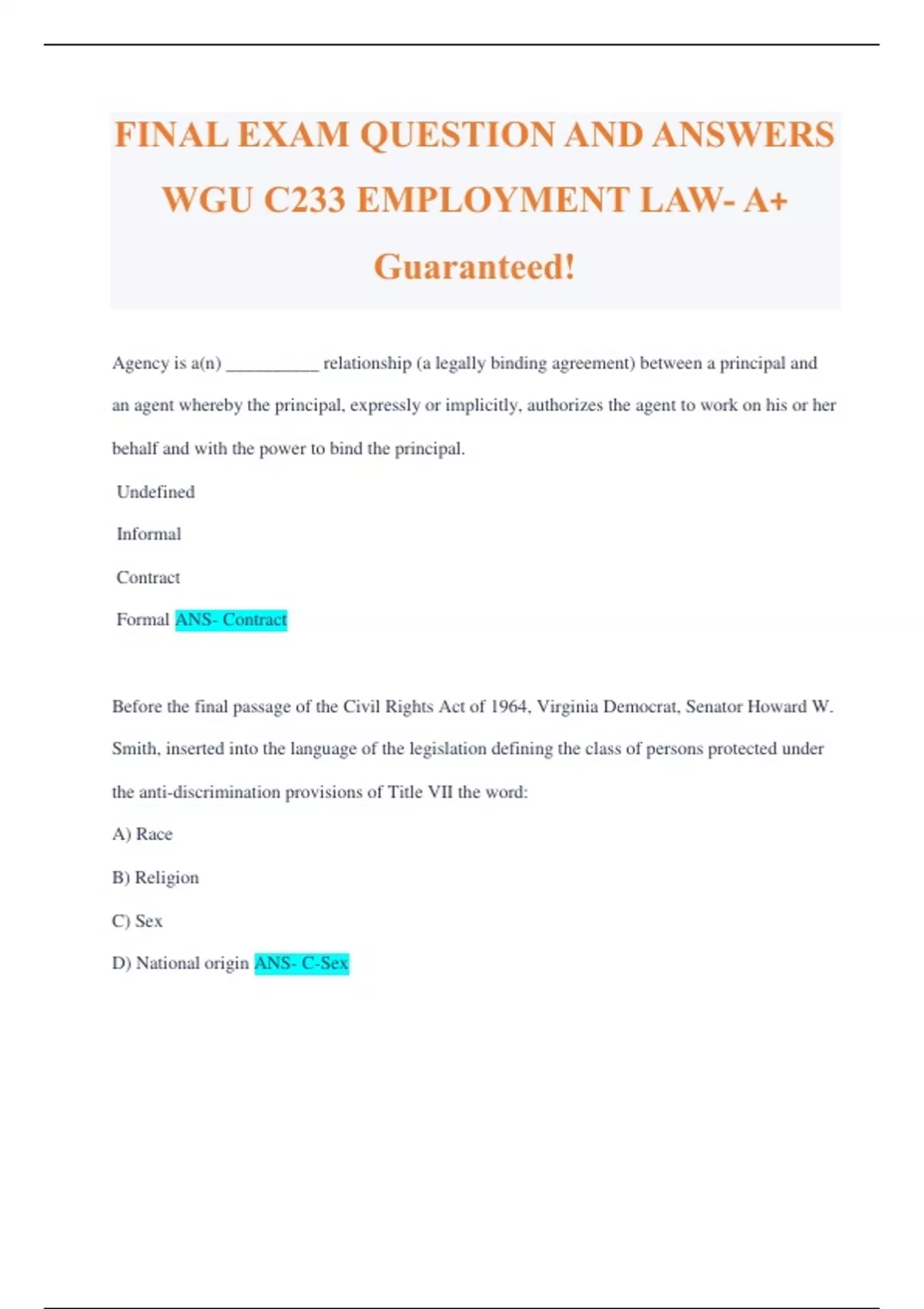 FINAL EXAM QUESTION AND ANSWERS WGU C233 EMPLOYMENT LAW- A+ Guaranteed!

Agency is a(n) __________ relationship (a legally binding agreement) between a principal and an agent whereby the principal, expressly or implicitly, authorizes the agent to work on his or her behalf and with the power to bind the principal.

Undefined

Informal

Contract

Formal ANS- Contract

Before the final passage of the Civil Rights Act of 1964, Virginia Democrat, Senator Howard W. Smith, inserted into the language of the legislation defining the class of persons protected under the anti-discrimination provisions of Title VII the word:

A) Race

B) Religion

C) Sex

D) National origin ANS- C-Sex